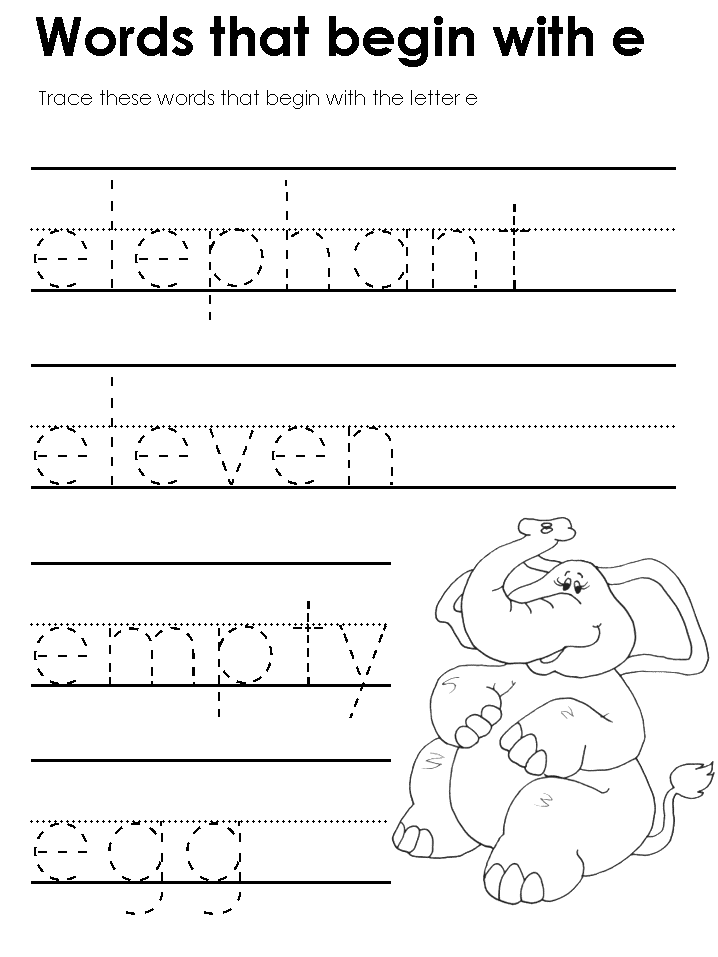 Words that begin with e

Trace these words that begin with the letter e

elephant

eleven

empty

egg